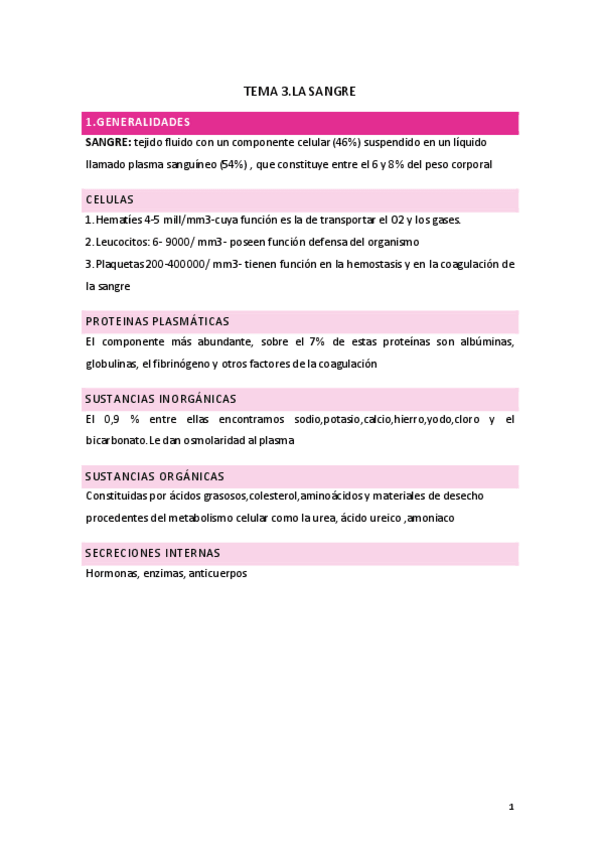 TEMA 3.LA SANGRE

1.GENERALIDADES

SANGRE: tejido fluido con un componente celular (46%) suspendido en un líquido llamado plasma sanguíneo (54%) , que constituye entre el 6 y 8% del peso corporal

CELULAS

1. Hematíes 4-5 mill/mm3-cuya función es la de transportar el O2 y los gases.

2. Leucocitos: 6- 9000/ mm3- poseen función defensa del organismo

3. Plaquetas 200-400000/ mm3- tienen función en la hemostasis y en la coagulación de la sangre

PROTEINAS PLASMÁTICAS

El componente más abundante, sobre el 7% de estas proteínas son albúminas, globulinas, el fibrinógeno y otros factores de la coagulación

SUSTANCIAS INORGÁNICAS

El 0,9 % entre ellas encontramos sodio,potasio,calcio,hierro,yodo,cloro y el bicarbonato. Le dan osmolaridad al plasma

SUSTANCIAS ORGÁNICAS

Constituidas por ácidos grasosos,colesterol,aminoácidos y materiales de desecho procedentes del metabolismo celular como la urea, ácido ureico ,amoniaco

SECRECIONES INTERNAS

Hormonas, enzimas, anticuerpos

1